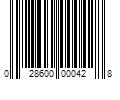 0 28600 00042 8